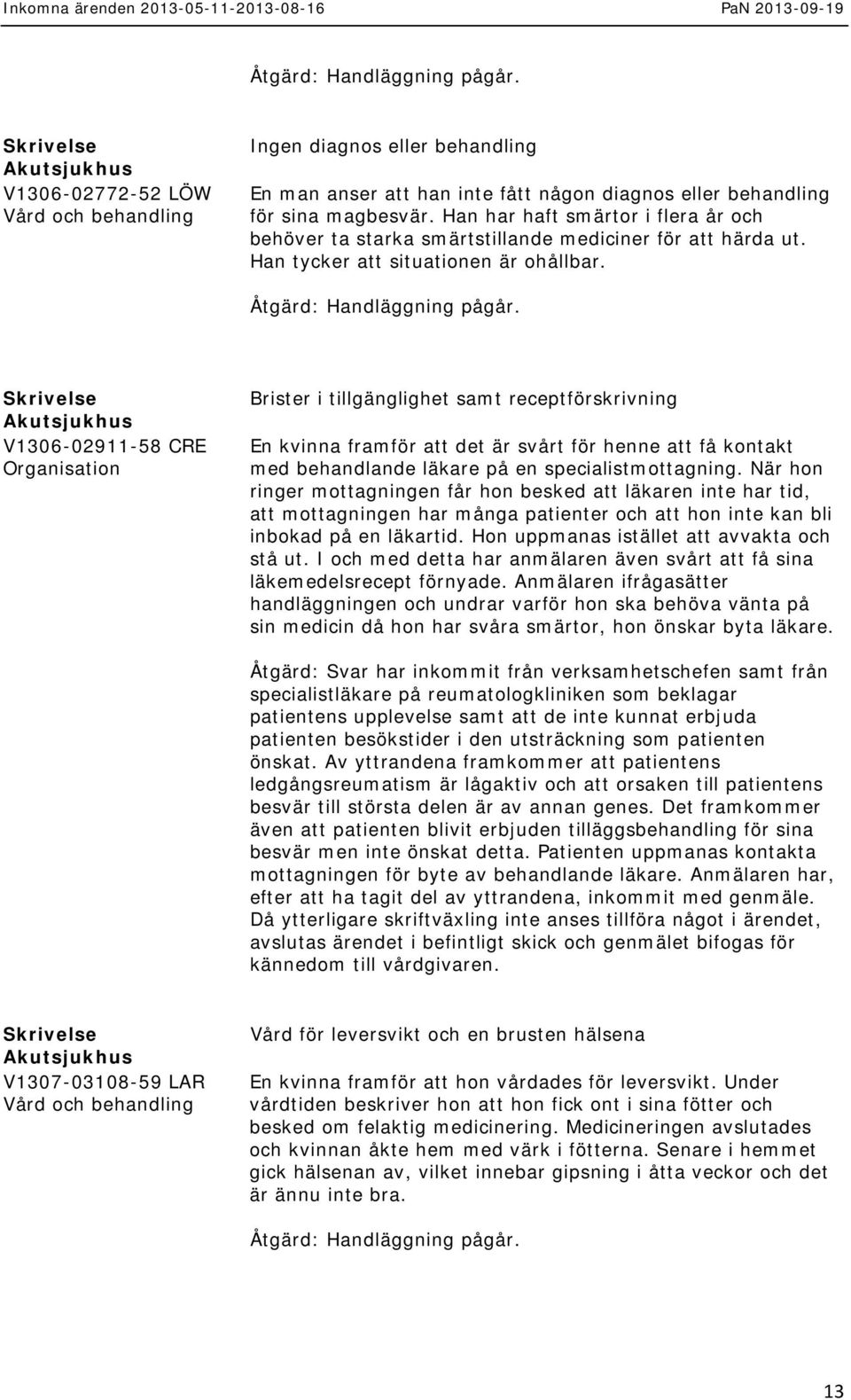 Inkomna ärenden 2013-05-11-2013-08-16

PaN 2013-09-19

Åtgärd: Handläggning pågår.

Skrivelse
Akutsjukhus
V1306-02772-52 LÖW
Vård och behandling

Ingen diagnos eller behandling

En man anser att han inte fått någon diagnos eller behandling för sina magbesvär. Han har haft smärtor i flera år och behöver ta starka smärtstillande mediciner för att härda ut. Han tycker att situationen är ohållbar.

Åtgärd: Handläggning pågår.

Skrivelse
Akutsjukhus
V1306-02911-58 CRE
Organisation

Brister i tillgänglighet samt receptförskrivning

En kvinna framför att det är svårt för henne att få kontakt med behandlande läkare på en specialistmottagning. När hon ringer mottagningen får hon besked att läkaren inte har tid, att mottagningen har många patienter och att hon inte kan bli inbokad på en läkartid. Hon uppmanas istället att avvakta och stå ut. I och med detta har anmälaren även svårt att få sina läkemedelsrecept förnyade. Anmälaren ifrågasätter handläggningen och undrar varför hon ska behöva vänta på sin medicin då hon har svåra smärtor, hon önskar byta läkare.

Åtgärd: Svar har inkommit från verksamhetschefen samt från specialistläkare på reumatologkliniken som beklagar patientens upplevelse samt att de inte kunnat erbjuda patienten besökstider i den utsträckning som patienten önskat. Av yttrandena framkommer att patientens ledgångsreumatism är lågaktiv och att orsaken till patientens besvär till största delen är av annan genes. Det framkommer även att patienten blivit erbjuden tilläggsbehandling för sina besvär men inte önskat detta. Patienten uppmanas kontakta mottagningen för byte av behandlande läkare. Anmälaren har, efter att ha tagit del av yttrandena, inkommit med genmäle. Då ytterligare skriftväxling inte anses tillföra något i ärendet, avslutas ärendet i befintligt skick och genmälet bifogas för kännedom till vårdgivaren.

Skrivelse
Akutsjukhus
V1307-03108-59 LAR
Vård och behandling

Vård för leversvikt och en brusten hälsena

En kvinna framför att hon vårdades för leversvikt. Under vårdtiden beskriver hon att hon fick ont i sina fötter och besked om felaktig medicinering. Medicineringen avslutades och kvinnan åkte hem med värk i fötterna. Senare i hemmet gick hälsenan av, vilket innebar gipsning i åtta veckor och det är ännu inte bra.

Åtgärd: Handläggning pågår.

13